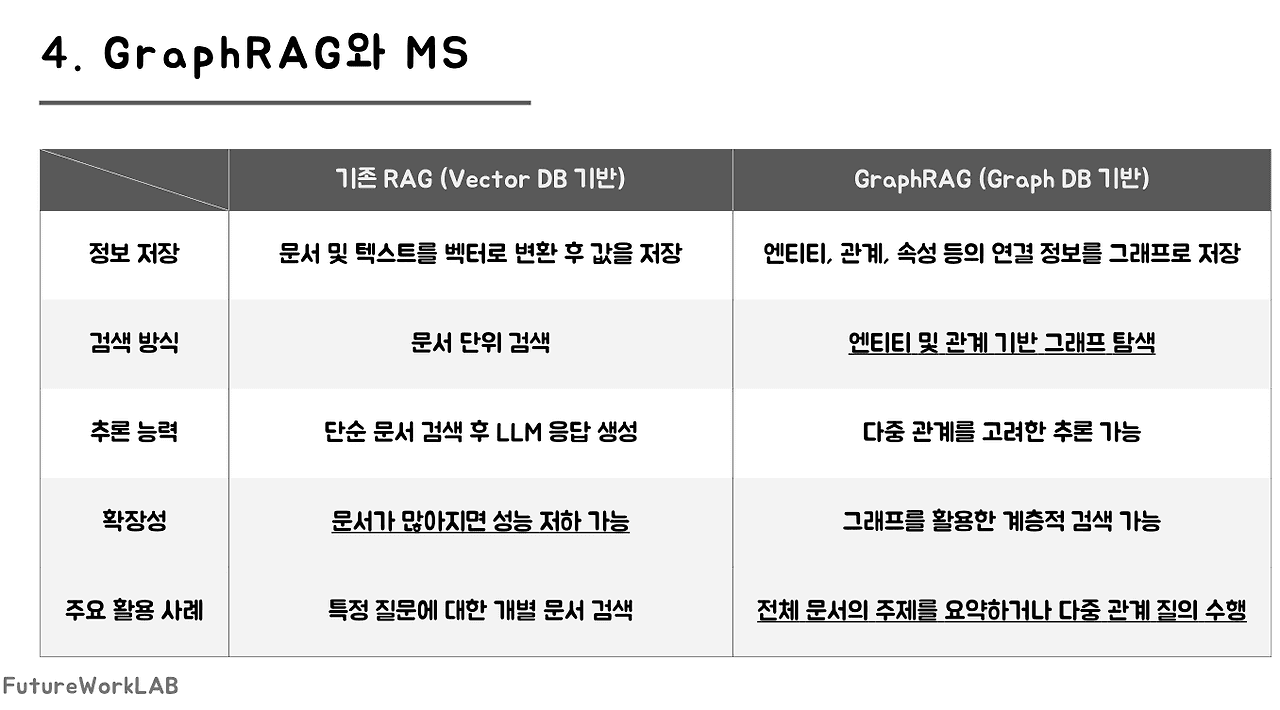 4. GraphRAG와 MS

|  | 기존 RAG (Vector DB 기반) | GraphRAG (Graph DB 기반) |
|---|---|---|
| 정보 저장 | 문서 및 텍스트를 벡터로 변환 후 값을 저장 | 엔티티, 관계, 속성 등의 연결 정보를 그래프로 저장 |
| 검색 방식 | 문서 단위 검색 | 엔티티 및 관계 기반 그래프 탐색 |
| 추론 능력 | 단순 문서 검색 후 LLM 응답 생성 | 다중 관계를 고려한 추론 가능 |
| 확장성 | 문서가 많아지면 성능 저하 가능 | 그래프를 활용한 계층적 검색 가능 |
| 주요 활용 사례 | 특정 질문에 대한 개별 문서 검색 | 전체 문서의 주제를 요약하거나 다중 관계 질의 수행 |

FutureWorkLAB